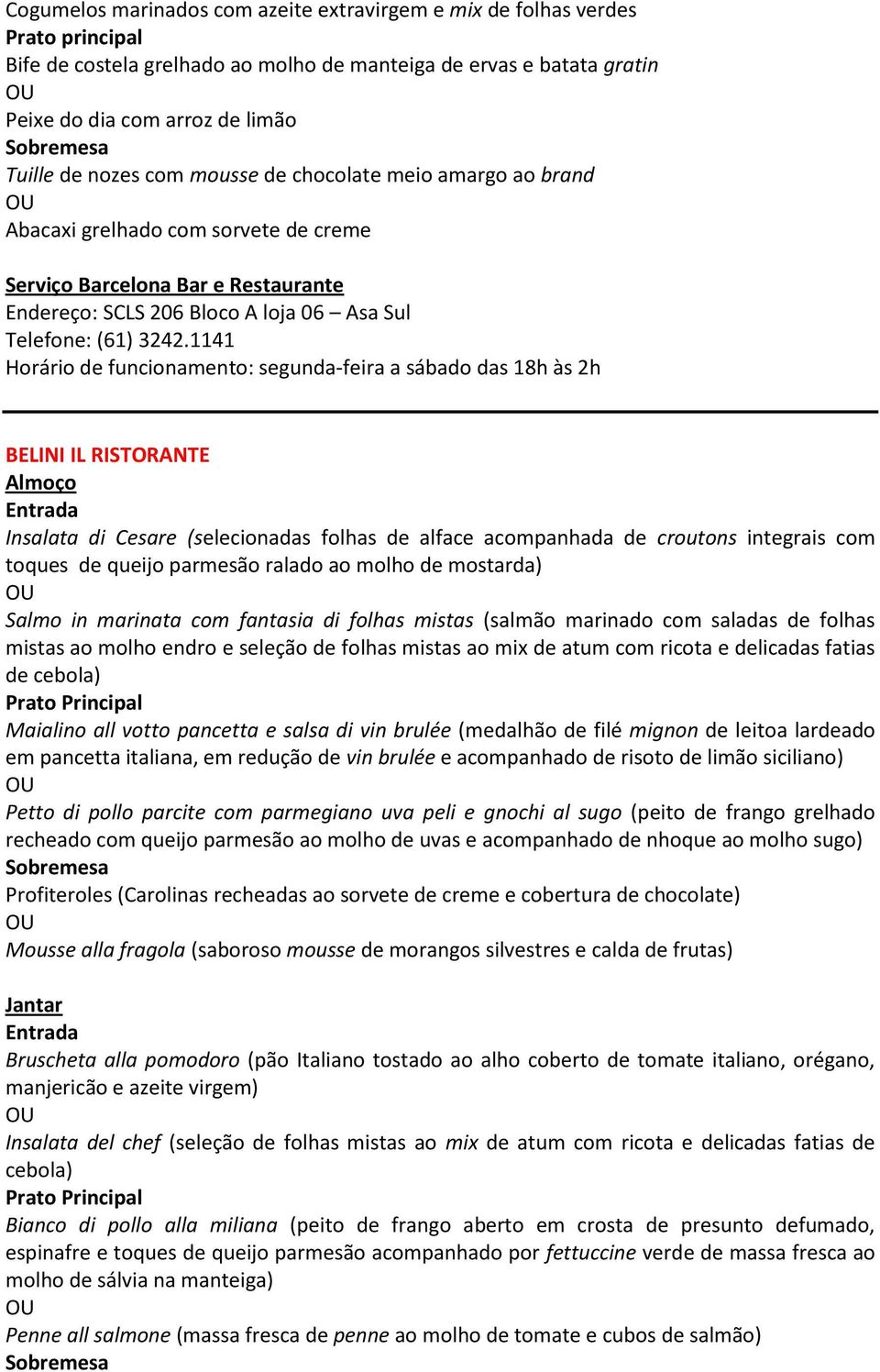 Cogumelos marinados com azeite extravirgem e mix de folhas verdes
Prato principal
Bife de costela grelhado ao molho de manteiga de ervas e batata gratin
OU
Peixe do dia com arroz de limão
Sobremesa
Tuille de nozes com mousse de chocolate meio amargo ao brand
OU
Abacaxi grelhado com sorvete de creme

Serviço Barcelona Bar e Restaurante
Endereço: SCLS 206 Bloco A loja 06 – Asa Sul
Telefone: (61) 3242.1141
Horário de funcionamento: segunda-feira a sábado das 18h às 2h

BELINI IL RISTORANTE
Almoço
Entrada
Insalata di Cesare (selecionadas folhas de alface acompanhada de croutons integrais com toques de queijo parmesão ralado ao molho de mostarda)
OU
Salmo in marinata com fantasia di folhas mistas (salmão marinado com saladas de folhas mistas ao molho endro e seleção de folhas mistas ao mix de atum com ricota e delicadas fatias de cebola)
Prato Principal
Maialino all votto pancetta e salsa di vin brulée (medalhão de filé mignon de leitoa lardeado em pancetta italiana, em redução de vin brulée e acompanhado de risoto de limão siciliano)
OU
Petto di pollo parcite com parmegiano uva peli e gnochi al sugo (peito de frango grelhado recheado com queijo parmesão ao molho de uvas e acompanhado de nhoque ao molho sugo)
Sobremesa
Profiteroles (Carolinas recheadas ao sorvete de creme e cobertura de chocolate)
OU
Mousse alla fragola (saboroso mousse de morangos silvestres e calda de frutas)

Jantar
Entrada
Bruscheta alla pomodoro (pão Italiano tostado ao alho coberto de tomate italiano, orégano, manjericão e azeite virgem)
OU
Insalata del chef (seleção de folhas mistas ao mix de atum com ricota e delicadas fatias de cebola)
Prato Principal
Bianco di pollo alla miliana (peito de frango aberto em crosta de presunto defumado, espinafre e toques de queijo parmesão acompanhado por fettuccine verde de massa fresca ao molho de sálvia na manteiga)
OU
Penne all salmone (massa fresca de penne ao molho de tomate e cubos de salmão)
Sobremesa